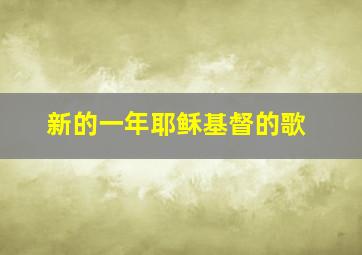 新的一年耶稣基督的歌